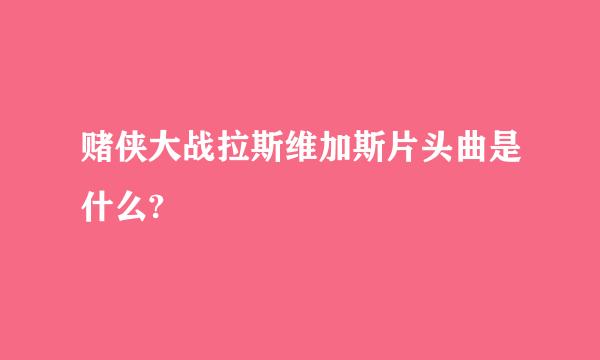 赌侠大战拉斯维加斯片头曲是什么?